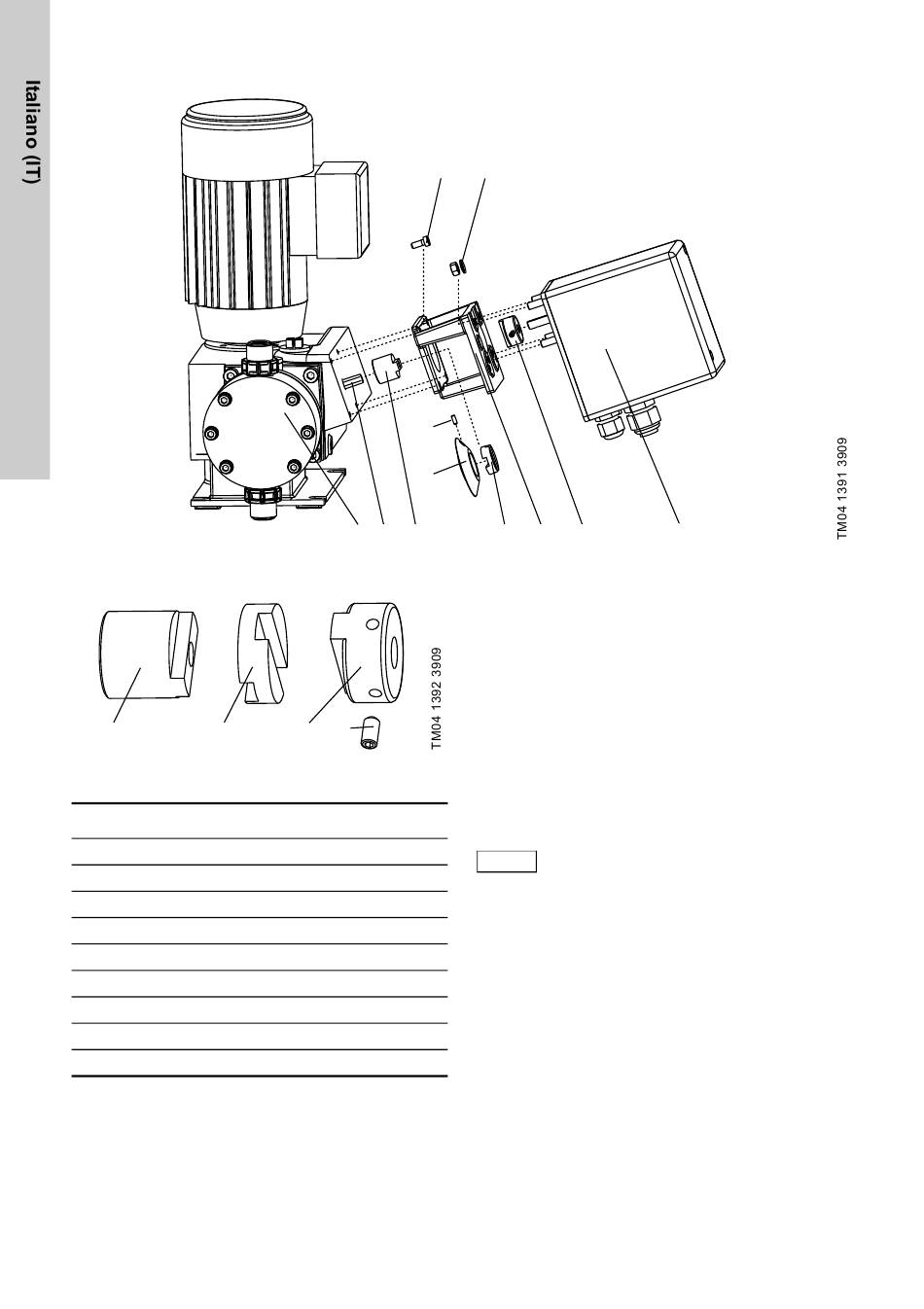 Italiano (IT)

TM04 1391 3909

TM04 1392 3909